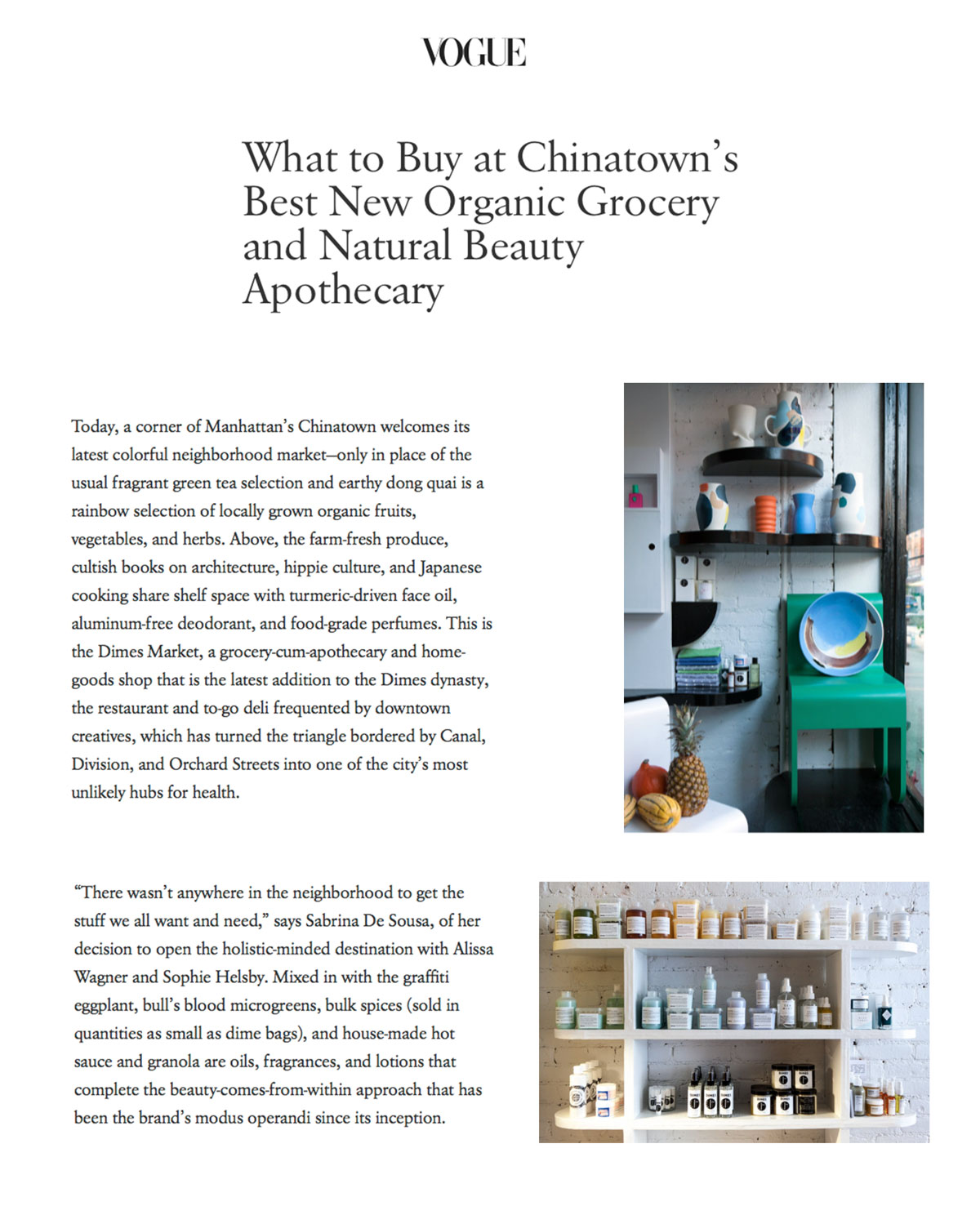 VOGUE

What to Buy at Chinatown's Best New Organic Grocery and Natural Beauty Apothecary

Today, a corner of Manhattan's Chinatown welcomes its latest colorful neighborhood market—only in place of the usual fragrant green tea selection and earthy dong quai is a rainbow selection of locally grown organic fruits, vegetables, and herbs. Above, the farm-fresh produce, cultish books on architecture, hippie culture, and Japanese cooking share shelf space with turmeric-driven face oil, aluminum-free deodorant, and food-grade perfumes. This is the Dimes Market, a grocery-cum-apothecary and home-goods shop that is the latest addition to the Dimes dynasty, the restaurant and to-go deli frequented by downtown creatives, which has turned the triangle bordered by Canal, Division, and Orchard Streets into one of the city's most unlikely hubs for health.

"There wasn't anywhere in the neighborhood to get the stuff we all want and need," says Sabrina De Sousa, of her decision to open the holistic-minded destination with Alissa Wagner and Sophie Helsby. Mixed in with the graffiti eggplant, bull's blood microgreens, bulk spices (sold in quantities as small as dime bags), and house-made hot sauce and granola are oils, fragrances, and lotions that complete the beauty-comes-from-within approach that has been the brand's modus operandi since its inception.